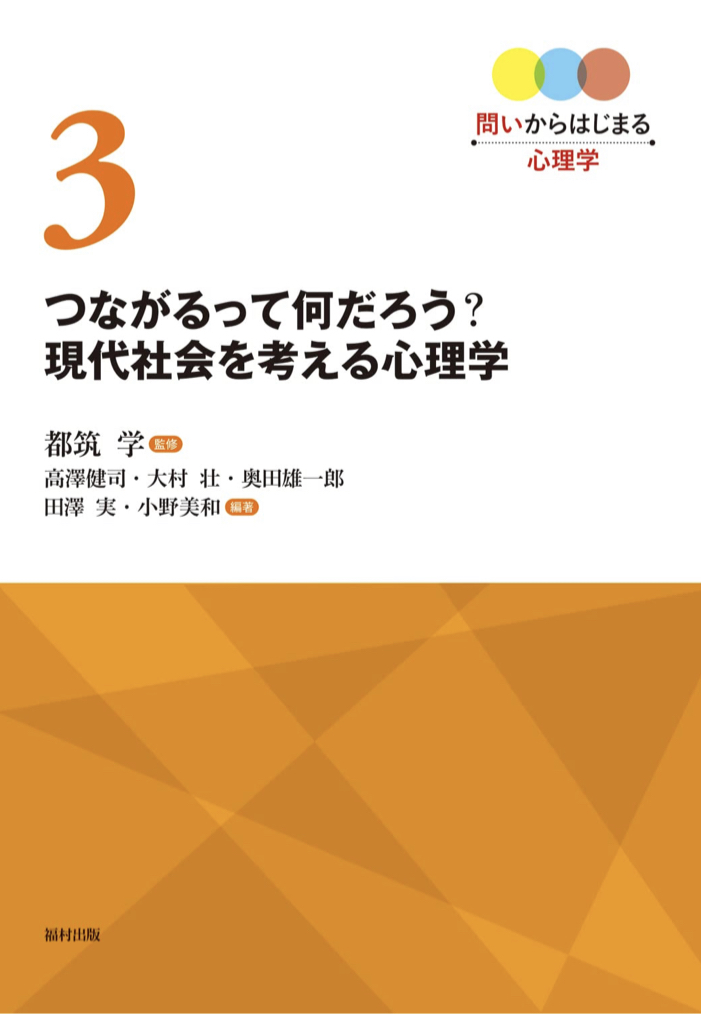 問いからはじまる
心理学

3

つながるって何だろう?
現代社会を考える心理学

都筑 学 監修
高澤健司・大村 壮・奥田雄一郎
田澤 実・小野美和 編著

福村出版